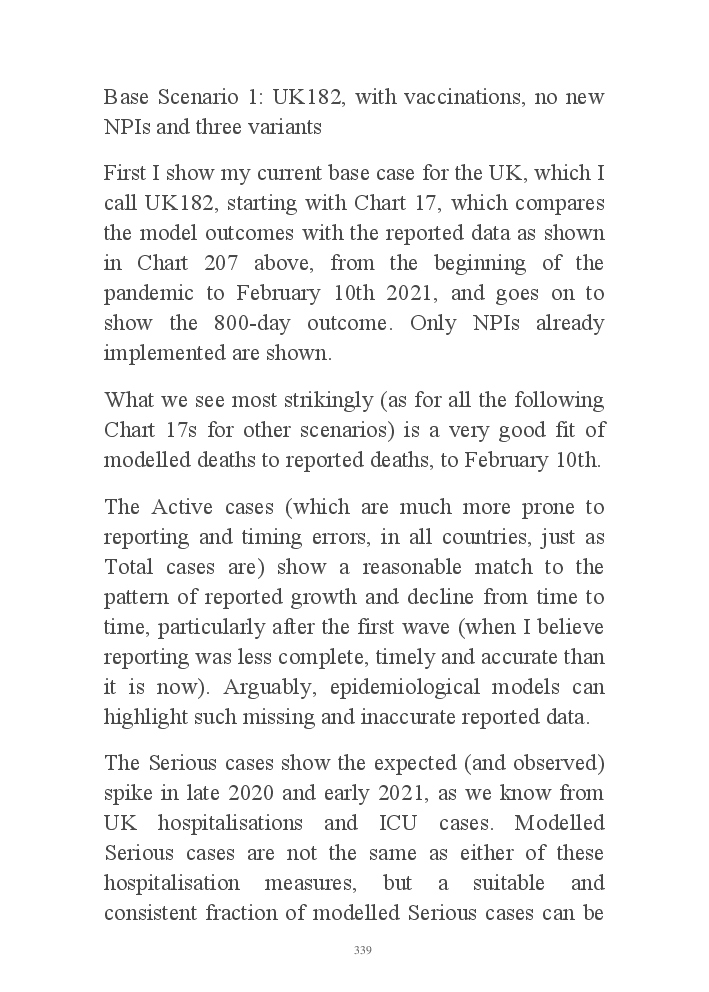 Base Scenario 1: UK182, with vaccinations, no new NPIs and three variants

First I show my current base case for the UK, which I call UK182, starting with Chart 17, which compares the model outcomes with the reported data as shown in Chart 207 above, from the beginning of the pandemic to February 10th 2021, and goes on to show the 800-day outcome. Only NPIs already implemented are shown.

What we see most strikingly (as for all the following Chart 17s for other scenarios) is a very good fit of modelled deaths to reported deaths, to February 10th.

The Active cases (which are much more prone to reporting and timing errors, in all countries, just as Total cases are) show a reasonable match to the pattern of reported growth and decline from time to time, particularly after the first wave (when I believe reporting was less complete, timely and accurate than it is now). Arguably, epidemiological models can highlight such missing and inaccurate reported data.

The Serious cases show the expected (and observed) spike in late 2020 and early 2021, as we know from UK hospitalisations and ICU cases. Modelled Serious cases are not the same as either of these hospitalisation measures, but a suitable and consistent fraction of modelled Serious cases can be

339